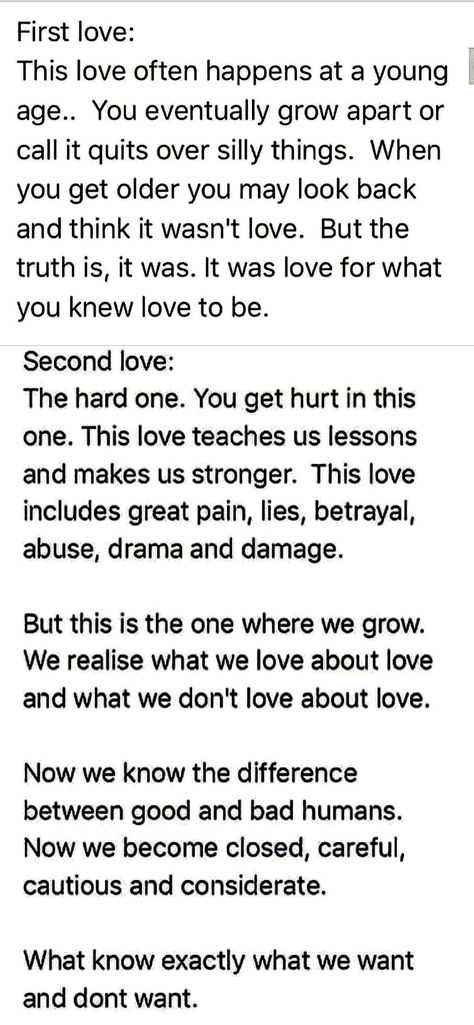 First love:
This love often happens at a young age.. You eventually grow apart or call it quits over silly things. When you get older you may look back and think it wasn't love. But the truth is, it was. It was love for what you knew love to be.

Second love:
The hard one. You get hurt in this one. This love teaches us lessons and makes us stronger. This love includes great pain, lies, betrayal, abuse, drama and damage.

But this is the one where we grow. We realise what we love about love and what we don't love about love.

Now we know the difference between good and bad humans. Now we become closed, careful, cautious and considerate.

What know exactly what we want and dont want.